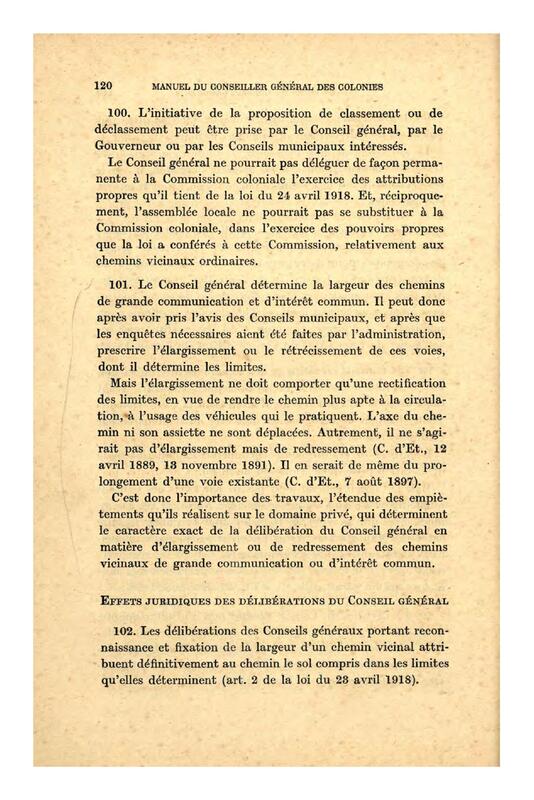 120 MANUEL DU CONSEILLER GÉNÉRAL DES COLONIES

100. L'initiative de la proposition de classement ou de déclassement peut être prise par le Conseil général, par le Gouverneur ou par les Conseils municipaux intéressés.

Le Conseil général ne pourrait pas déléguer de façon permanente à la Commission coloniale l'exercice des attributions propres qu'il tient de la loi du 24 avril 1918. Et, réciproquement, l'assemblée locale ne pourrait pas se substituer à la Commission coloniale, dans l'exercice des pouvoirs propres que la loi a conférés à cette Commission, relativement aux chemins vicinaux ordinaires.

101. Le Conseil général détermine la largeur des chemins de grande communication et d'intérêt commun. Il peut donc après avoir pris l'avis des Conseils municipaux, et après que les enquêtes nécessaires aient été faites par l'administration, prescrire l'élargissement ou le rétrécissement de ces voies, dont il détermine les limites.

Mais l'élargissement ne doit comporter qu'une rectification des limites, en vue de rendre le chemin plus apte à la circulation, à l'usage des véhicules qui le pratiquent. L'axe du chemin ni son assiette ne sont déplacées. Autrement, il ne s'agirait pas d'élargissement mais de redressement (C. d'Et., 12 avril 1889, 13 novembre 1891). Il en serait de même du prolongement d'une voie existante (C. d'Et., 7 août 1897).

C'est donc l'importance des travaux, l'étendue des empiètements qu'ils réalisent sur le domaine privé, qui déterminent le caractère exact de la délibération du Conseil général en matière d'élargissement ou de redressement des chemins vicinaux de grande communication ou d'intérêt commun.

EFFETS JURIDIQUES DES DÉLIBÉRATIONS DU CONSEIL GÉNÉRAL

102. Les délibérations des Conseils généraux portant reconnaissance et fixation de la largeur d'un chemin vicinal attribuent définitivement au chemin le sol compris dans les limites qu'elles déterminent (art. 2 de la loi du 23 avril 1918).